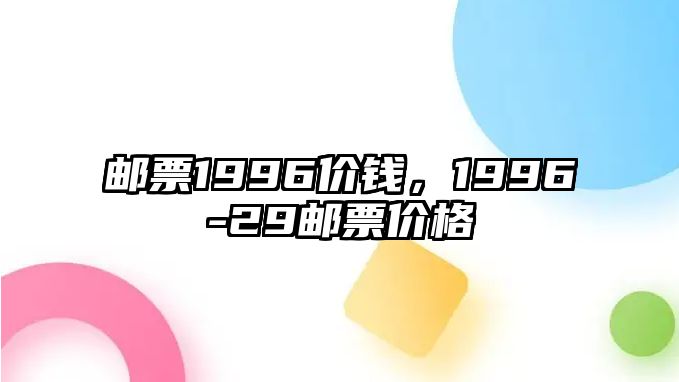 邮票1996价钱，1996-29邮票价格